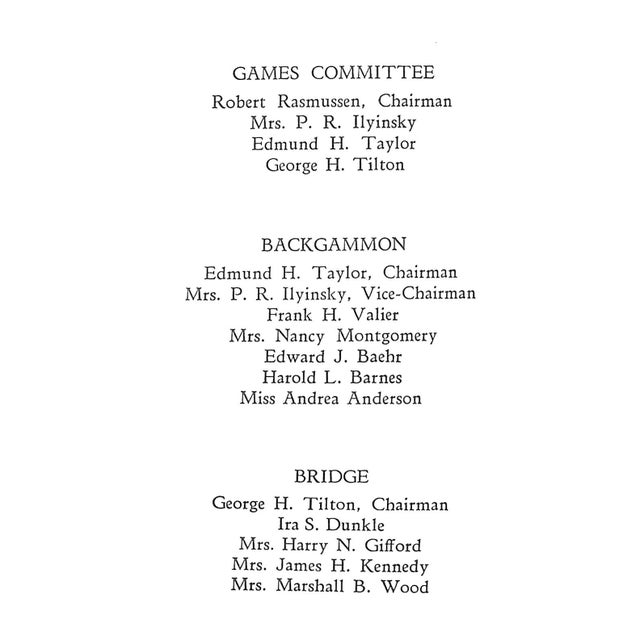 GAMES COMMITTEE

Robert Rasmussen, Chairman
Mrs. P. R. Ilyinsky
Edmund H. Taylor
George H. Tilton

BACKGAMMON

Edmund H. Taylor, Chairman
Mrs. P. R. Ilyinsky, Vice-Chairman
Frank H. Valier
Mrs. Nancy Montgomery
Edward J. Baehr
Harold L. Barnes
Miss Andrea Anderson

BRIDGE

George H. Tilton, Chairman
Ira S. Dunkle
Mrs. Harry N. Gifford
Mrs. James H. Kennedy
Mrs. Marshall B. Wood